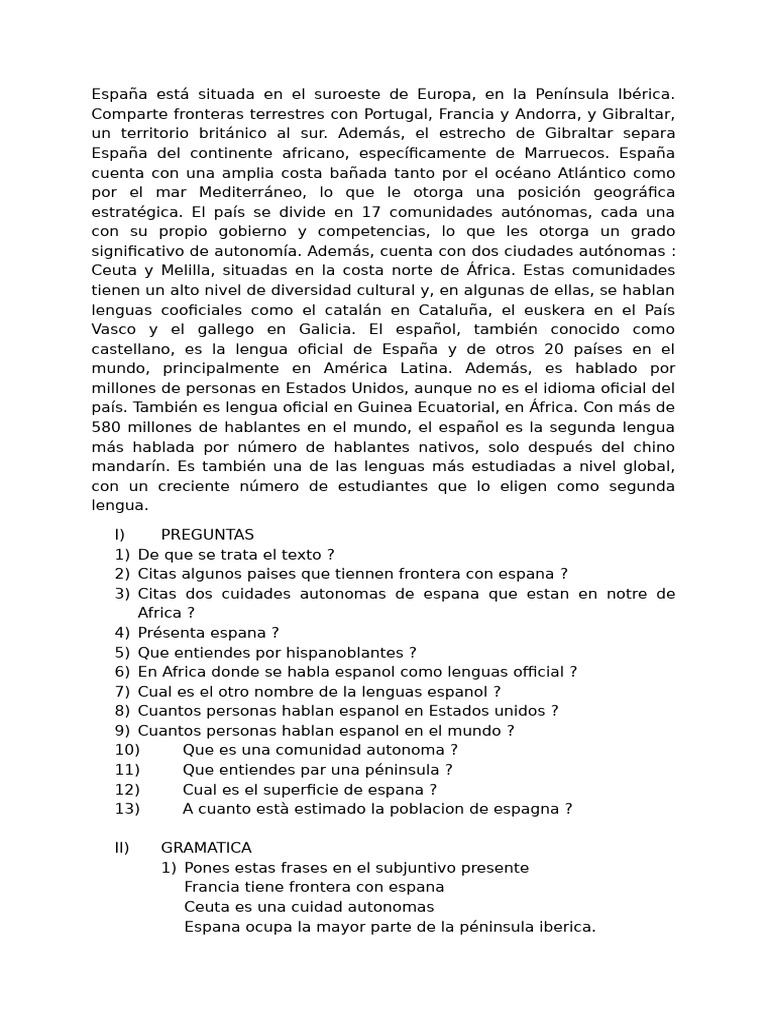 España está situada en el suroeste de Europa, en la Península Ibérica. Comparte fronteras terrestres con Portugal, Francia y Andorra, y Gibraltar, un territorio británico al sur. Además, el estrecho de Gibraltar separa España del continente africano, específicamente de Marruecos. España cuenta con una amplia costa bañada tanto por el océano Atlántico como por el mar Mediterráneo, lo que le otorga una posición geográfica estratégica. El país se divide en 17 comunidades autónomas, cada una con su propio gobierno y competencias, lo que les otorga un grado significativo de autonomía. Además, cuenta con dos ciudades autónomas : Ceuta y Melilla, situadas en la costa norte de África. Estas comunidades tienen un alto nivel de diversidad cultural y, en algunas de ellas, se hablan lenguas cooficiales como el catalán en Cataluña, el euskera en el País Vasco y el gallego en Galicia. El español, también conocido como castellano, es la lengua oficial de España y de otros 20 países en el mundo, principalmente en América Latina. Además, es hablado por millones de personas en Estados Unidos, aunque no es el idioma oficial del país. También es lengua oficial en Guinea Ecuatorial, en África. Con más de 580 millones de hablantes en el mundo, el español es la segunda lengua más hablada por número de hablantes nativos, solo después del chino mandarín. Es también una de las lenguas más estudiadas a nivel global, con un creciente número de estudiantes que lo eligen como segunda lengua.

I) PREGUNTAS
1) De que se trata el texto ?
2) Citas algunos paises que tiennen frontera con espana ?
3) Citas dos cuidades autonomas de espana que estan en notre de Africa ?
4) Présenta espana ?
5) Que entiendes por hispanoblantes ?
6) En Africa donde se habla espanol como lenguas official ?
7) Cual es el otro nombre de la lenguas espanol ?
8) Cuantos personas hablan espanol en Estados unidos ?
9) Cuantos personas hablan espanol en el mundo ?
10) Que es una comunidad autonoma ?
11) Que entiendes par una péninsula ?
12) Cual es el superficie de espana ?
13) A cuanto està estimado la poblacion de espagna ?

II) GRAMATICA
1) Pones estas frases en el subjuntivo presente
Francia tiene frontera con espana
Ceuta es una cuidad autonomas
Espana ocupa la mayor parte de la péninsula iberica.